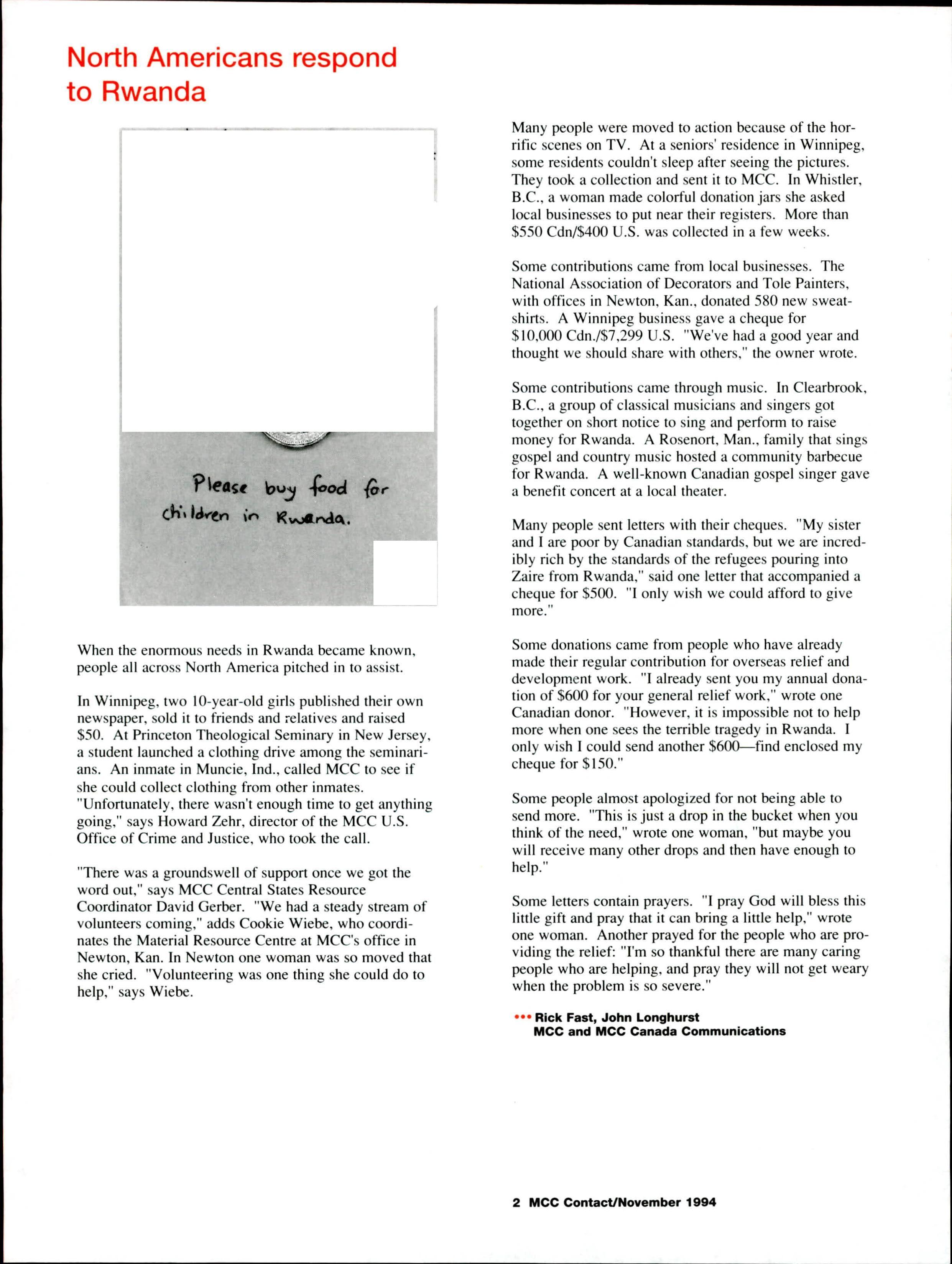 North Americans respond to Rwanda

Please buy food for children in Rwanda.

When the enormous needs in Rwanda became known, people all across North America pitched in to assist.

In Winnipeg, two 10-year-old girls published their own newspaper, sold it to friends and relatives and raised $50. At Princeton Theological Seminary in New Jersey, a student launched a clothing drive among the seminarians. An inmate in Muncie, Ind., called MCC to see if she could collect clothing from other inmates. "Unfortunately, there wasn't enough time to get anything going," says Howard Zehr, director of the MCC U.S. Office of Crime and Justice, who took the call.

"There was a groundswell of support once we got the word out," says MCC Central States Resource Coordinator David Gerber. "We had a steady stream of volunteers coming," adds Cookie Wiebe, who coordinates the Material Resource Centre at MCC's office in Newton, Kan. In Newton one woman was so moved that she cried. "Volunteering was one thing she could do to help," says Wiebe.

Many people were moved to action because of the horrific scenes on TV. At a seniors' residence in Winnipeg, some residents couldn't sleep after seeing the pictures. They took a collection and sent it to MCC. In Whistler, B.C., a woman made colorful donation jars she asked local businesses to put near their registers. More than $550 Cdn/$400 U.S. was collected in a few weeks.

Some contributions came from local businesses. The National Association of Decorators and Tole Painters, with offices in Newton, Kan., donated 580 new sweatshirts. A Winnipeg business gave a cheque for $10,000 Cdn./$7,299 U.S. "We've had a good year and thought we should share with others," the owner wrote.

Some contributions came through music. In Clearbrook, B.C., a group of classical musicians and singers got together on short notice to sing and perform to raise money for Rwanda. A Rosenort, Man., family that sings gospel and country music hosted a community barbecue for Rwanda. A well-known Canadian gospel singer gave a benefit concert at a local theater.

Many people sent letters with their cheques. "My sister and I are poor by Canadian standards, but we are incredibly rich by the standards of the refugees pouring into Zaire from Rwanda," said one letter that accompanied a cheque for $500. "I only wish we could afford to give more."

Some donations came from people who have already made their regular contribution for overseas relief and development work. "I already sent you my annual donation of $600 for your general relief work," wrote one Canadian donor. "However, it is impossible not to help more when one sees the terrible tragedy in Rwanda. I only wish I could send another $600—find enclosed my cheque for $150."

Some people almost apologized for not being able to send more. "This is just a drop in the bucket when you think of the need," wrote one woman, "but maybe you will receive many other drops and then have enough to help."

Some letters contain prayers. "I pray God will bless this little gift and pray that it can bring a little help," wrote one woman. Another prayed for the people who are providing the relief: "I'm so thankful there are many caring people who are helping, and pray they will not get weary when the problem is so severe."

••• Rick Fast, John Longhurst
MCC and MCC Canada Communications

2 MCC Contact/November 1994